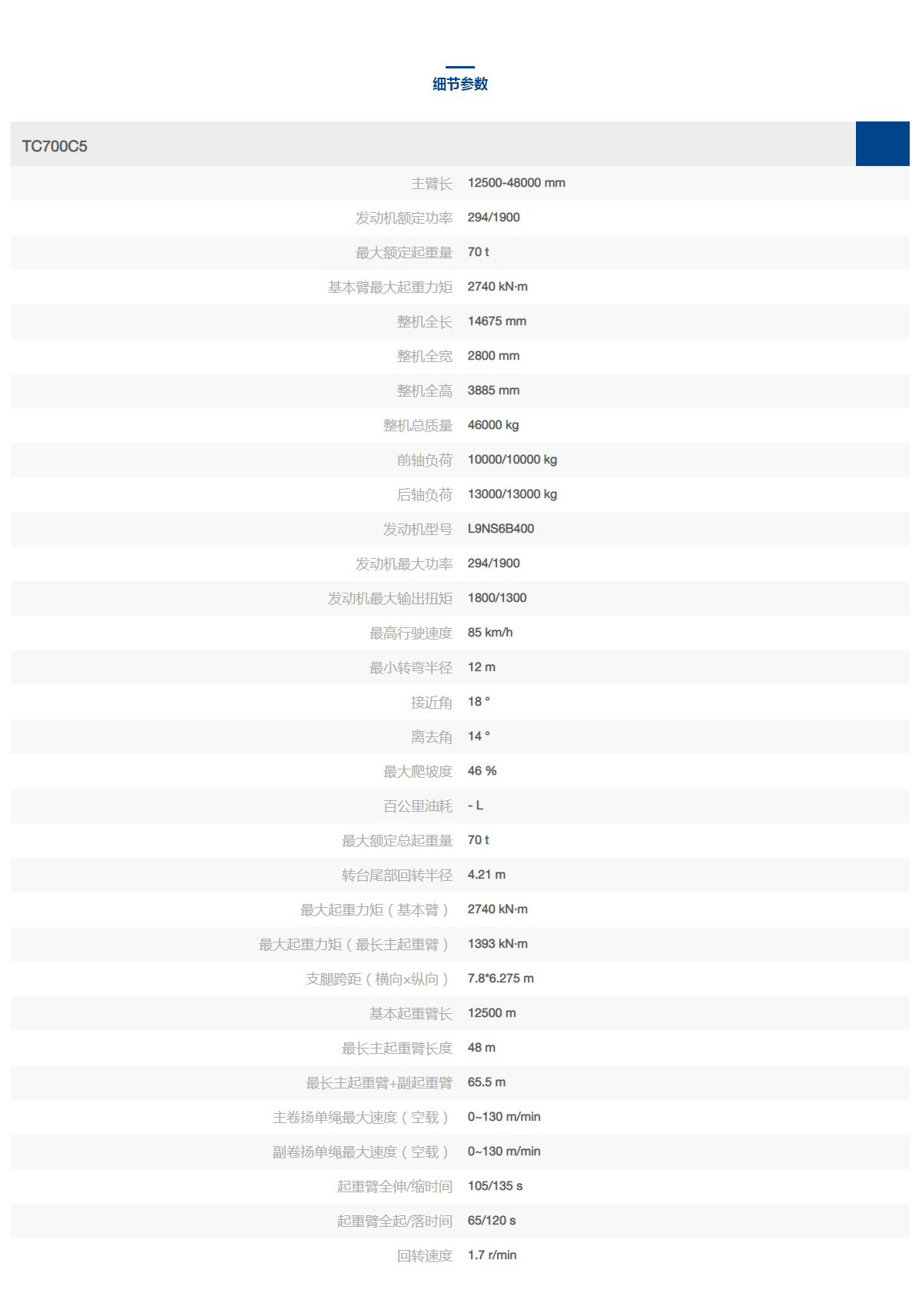 细节参数

TC700C5

| | |
|---|---|
| 主臂长 | 12500-48000 mm |
| 发动机额定功率 | 294/1900 |
| 最大额定起重量 | 70 t |
| 基本臂最大起重力矩 | 2740 kN·m |
| 整机全长 | 14675 mm |
| 整机全宽 | 2800 mm |
| 整机全高 | 3885 mm |
| 整机总质量 | 46000 kg |
| 前轴负荷 | 10000/10000 kg |
| 后轴负荷 | 13000/13000 kg |
| 发动机型号 | L9NS6B400 |
| 发动机最大功率 | 294/1900 |
| 发动机最大输出扭矩 | 1800/1300 |
| 最高行驶速度 | 85 km/h |
| 最小转弯半径 | 12 m |
| 接近角 | 18 ° |
| 离去角 | 14 ° |
| 最大爬坡度 | 46 % |
| 百公里油耗 | - L |
| 最大额定总起重量 | 70 t |
| 转台尾部回转半径 | 4.21 m |
| 最大起重力矩（基本臂） | 2740 kN·m |
| 最大起重力矩（最长主起重臂） | 1393 kN·m |
| 支腿跨距（横向×纵向） | 7.8*6.275 m |
| 基本起重臂长 | 12500 m |
| 最长主起重臂长度 | 48 m |
| 最长主起重臂+副起重臂 | 65.5 m |
| 主卷扬单绳最大速度（空载） | 0~130 m/min |
| 副卷扬单绳最大速度（空载） | 0~130 m/min |
| 起重臂全伸/缩时间 | 105/135 s |
| 起重臂全起/落时间 | 65/120 s |
| 回转速度 | 1.7 r/min |